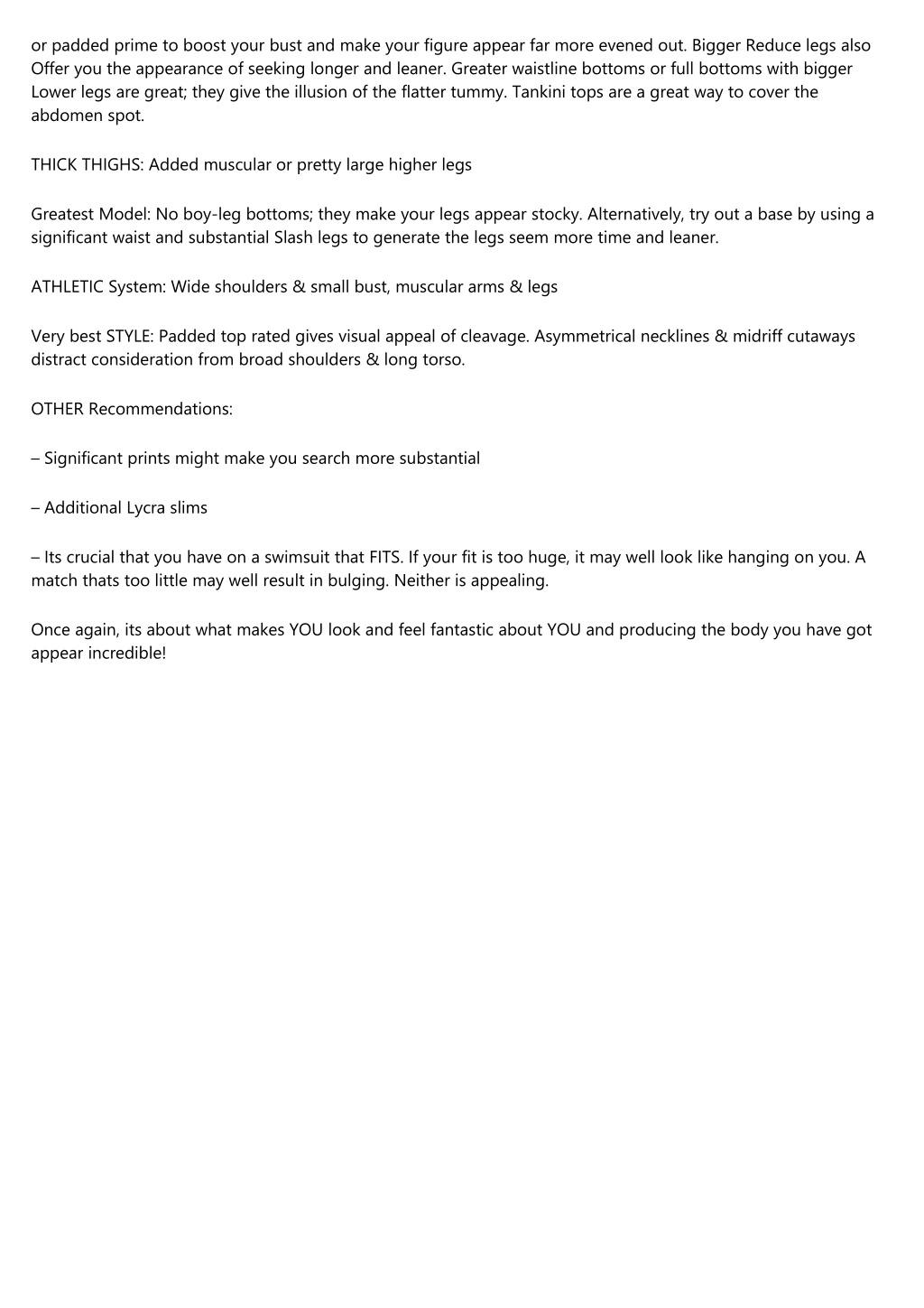 or padded prime to boost your bust and make your figure appear far more evened out. Bigger Reduce legs also Offer you the appearance of seeking longer and leaner. Greater waistline bottoms or full bottoms with bigger Lower legs are great; they give the illusion of the flatter tummy. Tankini tops are a great way to cover the abdomen spot.

THICK THIGHS: Added muscular or pretty large higher legs

Greatest Model: No boy-leg bottoms; they make your legs appear stocky. Alternatively, try out a base by using a significant waist and substantial Slash legs to generate the legs seem more time and leaner.

ATHLETIC System: Wide shoulders & small bust, muscular arms & legs

Very best STYLE: Padded top rated gives visual appeal of cleavage. Asymmetrical necklines & midriff cutaways distract consideration from broad shoulders & long torso.

OTHER Recommendations:

– Significant prints might make you search more substantial

– Additional Lycra slims

– Its crucial that you have on a swimsuit that FITS. If your fit is too huge, it may well look like hanging on you. A match thats too little may well result in bulging. Neither is appealing.

Once again, its about what makes YOU look and feel fantastic about YOU and producing the body you have got appear incredible!